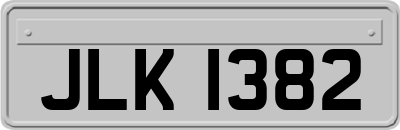 JLK 1382